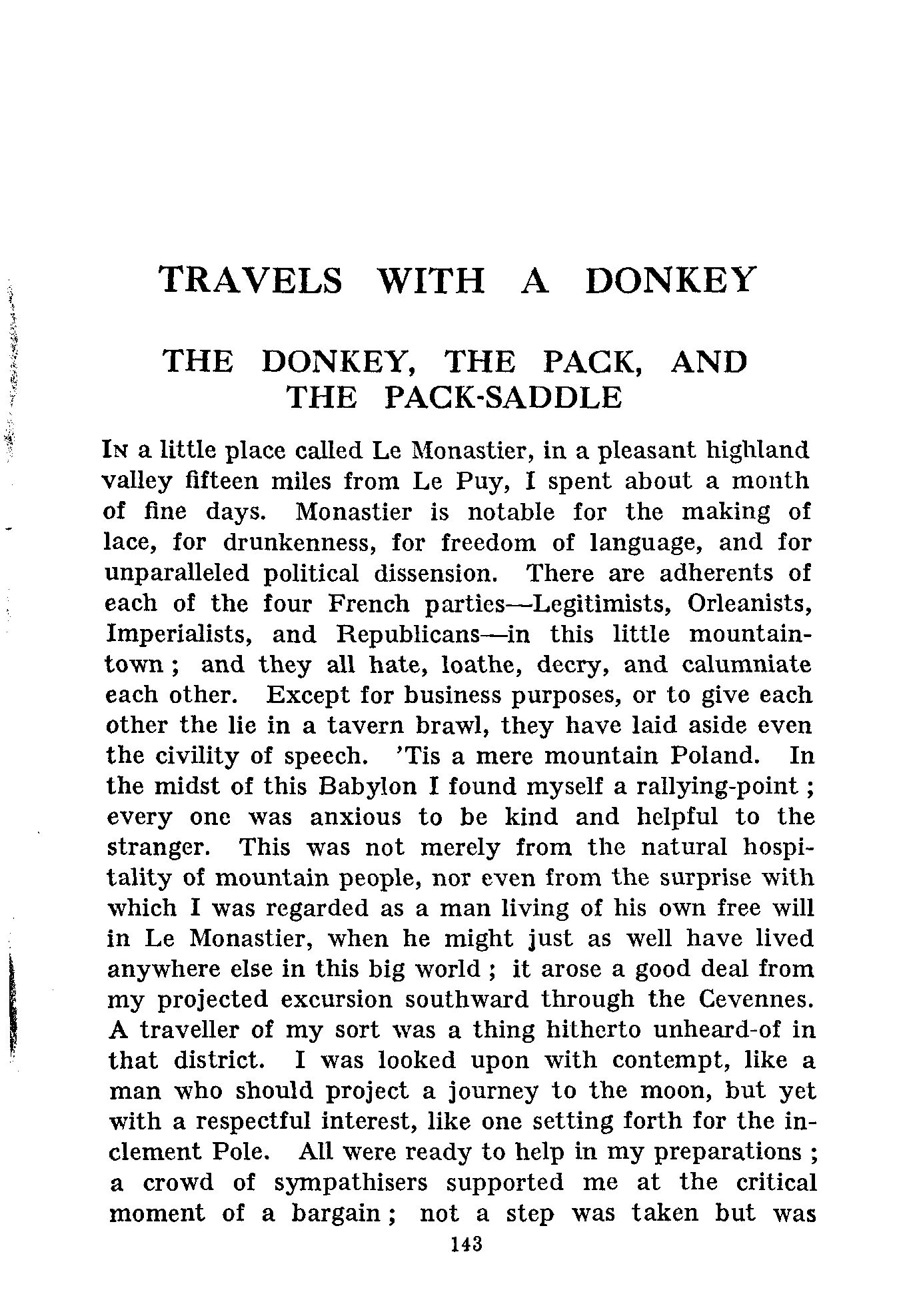 TRAVELS WITH A DONKEY

THE DONKEY, THE PACK, AND THE PACK-SADDLE

In a little place called Le Monastier, in a pleasant highland valley fifteen miles from Le Puy, I spent about a month of fine days. Monastier is notable for the making of lace, for drunkenness, for freedom of language, and for unparalleled political dissension. There are adherents of each of the four French parties—Legitimists, Orleanists, Imperialists, and Republicans—in this little mountain-town; and they all hate, loathe, decry, and calumniate each other. Except for business purposes, or to give each other the lie in a tavern brawl, they have laid aside even the civility of speech. 'Tis a mere mountain Poland. In the midst of this Babylon I found myself a rallying-point; every one was anxious to be kind and helpful to the stranger. This was not merely from the natural hospitality of mountain people, nor even from the surprise with which I was regarded as a man living of his own free will in Le Monastier, when he might just as well have lived anywhere else in this big world; it arose a good deal from my projected excursion southward through the Cevennes. A traveller of my sort was a thing hitherto unheard-of in that district. I was looked upon with contempt, like a man who should project a journey to the moon, but yet with a respectful interest, like one setting forth for the inclement Pole. All were ready to help in my preparations; a crowd of sympathisers supported me at the critical moment of a bargain; not a step was taken but was

143